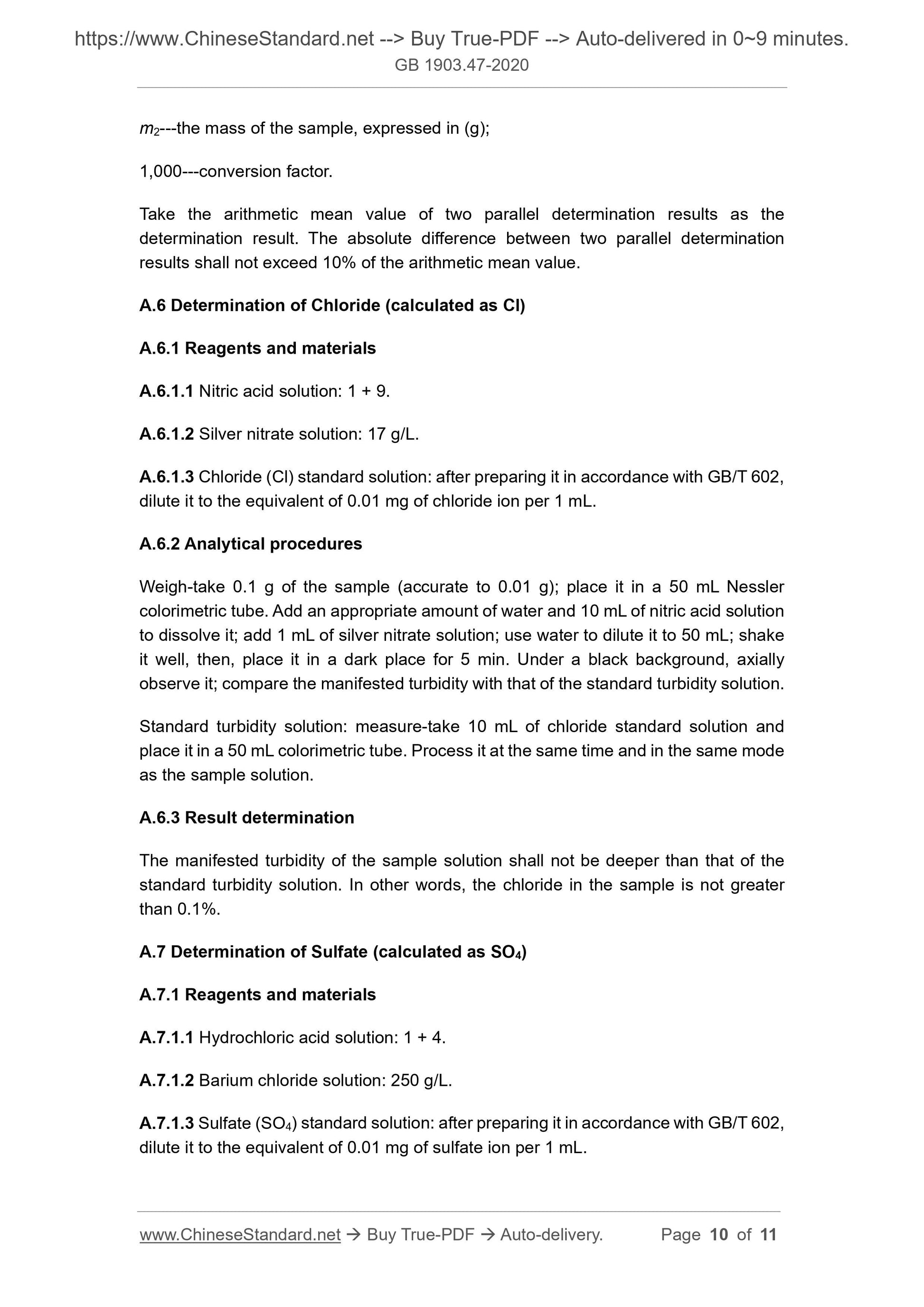 https://www.ChineseStandard.net --> Buy True-PDF --> Auto-delivered in 0~9 minutes.
GB 1903.47-2020

$m_2$---the mass of the sample, expressed in (g);

1,000---conversion factor.

Take the arithmetic mean value of two parallel determination results as the determination result. The absolute difference between two parallel determination results shall not exceed 10% of the arithmetic mean value.

A.6 Determination of Chloride (calculated as Cl)

A.6.1 Reagents and materials

A.6.1.1 Nitric acid solution: 1 + 9.

A.6.1.2 Silver nitrate solution: 17 g/L.

A.6.1.3 Chloride (Cl) standard solution: after preparing it in accordance with GB/T 602, dilute it to the equivalent of 0.01 mg of chloride ion per 1 mL.

A.6.2 Analytical procedures

Weigh-take 0.1 g of the sample (accurate to 0.01 g); place it in a 50 mL Nessler colorimetric tube. Add an appropriate amount of water and 10 mL of nitric acid solution to dissolve it; add 1 mL of silver nitrate solution; use water to dilute it to 50 mL; shake it well, then, place it in a dark place for 5 min. Under a black background, axially observe it; compare the manifested turbidity with that of the standard turbidity solution.

Standard turbidity solution: measure-take 10 mL of chloride standard solution and place it in a 50 mL colorimetric tube. Process it at the same time and in the same mode as the sample solution.

A.6.3 Result determination

The manifested turbidity of the sample solution shall not be deeper than that of the standard turbidity solution. In other words, the chloride in the sample is not greater than 0.1%.

A.7 Determination of Sulfate (calculated as $SO_4$)

A.7.1 Reagents and materials

A.7.1.1 Hydrochloric acid solution: 1 + 4.

A.7.1.2 Barium chloride solution: 250 g/L.

A.7.1.3 Sulfate ($SO_4$) standard solution: after preparing it in accordance with GB/T 602, dilute it to the equivalent of 0.01 mg of sulfate ion per 1 mL.

www.ChineseStandard.net → Buy True-PDF → Auto-delivery. Page 10 of 11